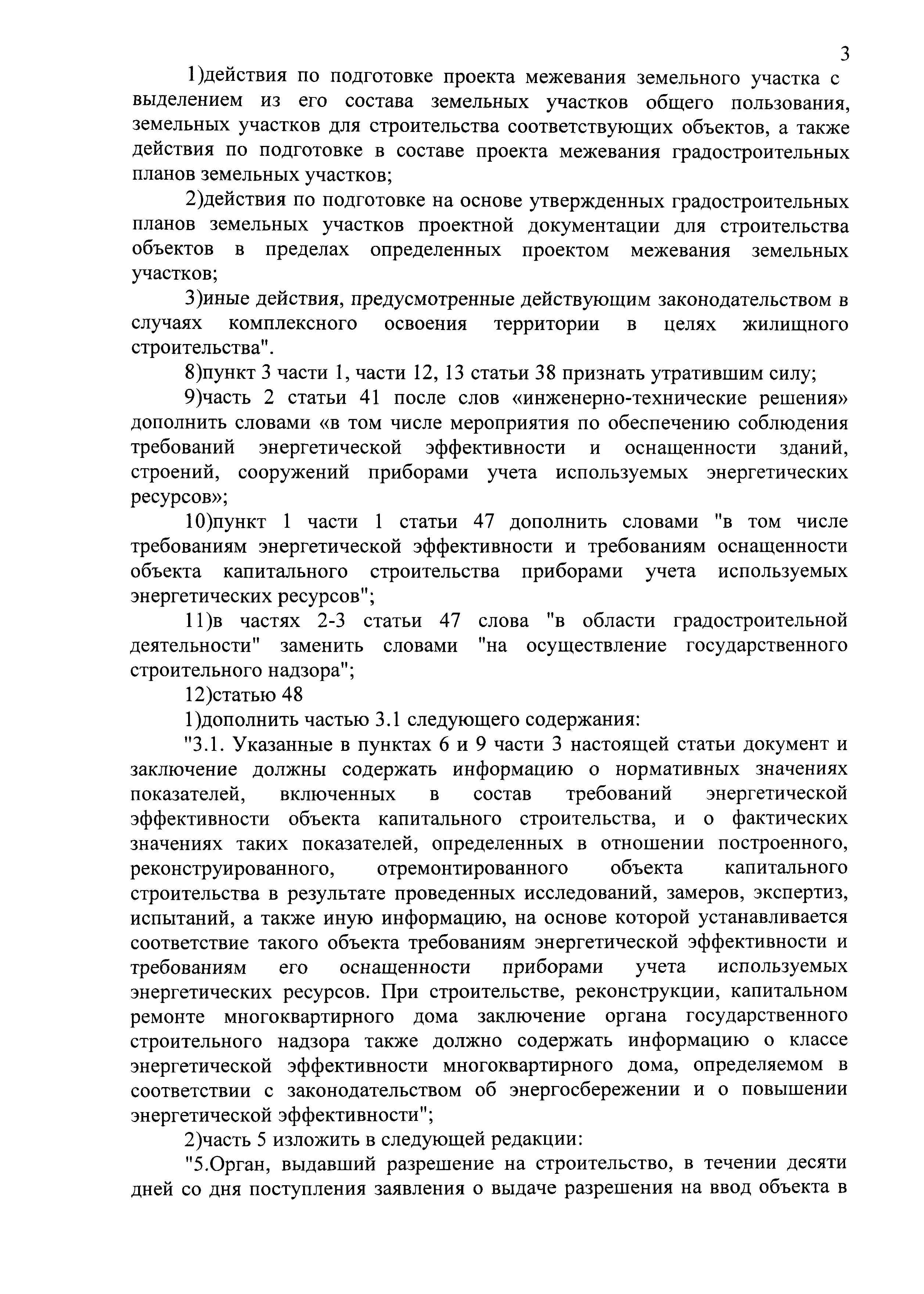 3

1)действия по подготовке проекта межевания земельного участка с выделением из его состава земельных участков общего пользования, земельных участков для строительства соответствующих объектов, а также действия по подготовке в составе проекта межевания градостроительных планов земельных участков;

2)действия по подготовке на основе утвержденных градостроительных планов земельных участков проектной документации для строительства объектов в пределах определенных проектом межевания земельных участков;

3)иные действия, предусмотренные действующим законодательством в случаях комплексного освоения территории в целях жилищного строительства".

8)пункт 3 части 1, части 12, 13 статьи 38 признать утратившим силу;

9)часть 2 статьи 41 после слов «инженерно-технические решения» дополнить словами «в том числе мероприятия по обеспечению соблюдения требований энергетической эффективности и оснащенности зданий, строений, сооружений приборами учета используемых энергетических ресурсов»;

10)пункт 1 части 1 статьи 47 дополнить словами "в том числе требованиям энергетической эффективности и требованиям оснащенности объекта капитального строительства приборами учета используемых энергетических ресурсов";

11)в частях 2-3 статьи 47 слова "в области градостроительной деятельности" заменить словами "на осуществление государственного строительного надзора";

12)статью 48

1)дополнить частью 3.1 следующего содержания:

"3.1. Указанные в пунктах 6 и 9 части 3 настоящей статьи документ и заключение должны содержать информацию о нормативных значениях показателей, включенных в состав требований энергетической эффективности объекта капитального строительства, и о фактических значениях таких показателей, определенных в отношении построенного, реконструированного, отремонтированного объекта капитального строительства в результате проведенных исследований, замеров, экспертиз, испытаний, а также иную информацию, на основе которой устанавливается соответствие такого объекта требованиям энергетической эффективности и требованиям его оснащенности приборами учета используемых энергетических ресурсов. При строительстве, реконструкции, капитальном ремонте многоквартирного дома заключение органа государственного строительного надзора также должно содержать информацию о классе энергетической эффективности многоквартирного дома, определяемом в соответствии с законодательством об энергосбережении и о повышении энергетической эффективности";

2)часть 5 изложить в следующей редакции:

"5.Орган, выдавший разрешение на строительство, в течении десяти дней со дня поступления заявления о выдаче разрешения на ввод объекта в